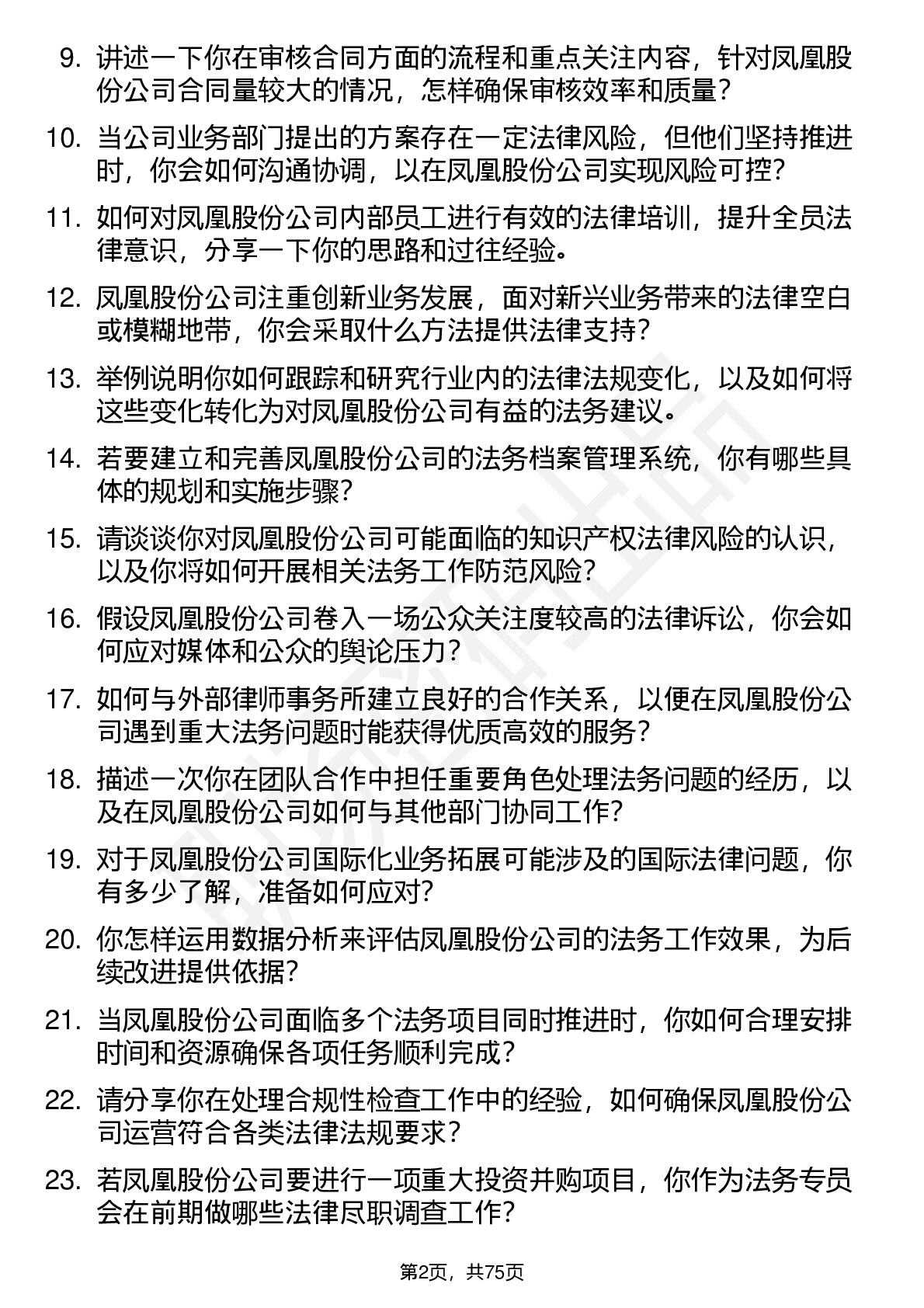 9. 讲述一下你在审核合同方面的流程和重点关注内容，针对凤凰股份公司合同量较大的情况，怎样确保审核效率和质量？

10. 当公司业务部门提出的方案存在一定法律风险，但他们坚持推进时，你会如何沟通协调，以在凤凰股份公司实现风险可控？

11. 如何对凤凰股份公司内部员工进行有效的法律培训，提升全员法律意识，分享一下你的思路和过往经验。

12. 凤凰股份公司注重创新业务发展，面对新兴业务带来的法律空白或模糊地带，你会采取什么方法提供法律支持？

13. 举例说明你如何跟踪和研究行业内的法律法规变化，以及如何将这些变化转化为对凤凰股份公司有益的法务建议。

14. 若要建立和完善凤凰股份公司的法务档案管理系统，你有哪些具体的规划和实施步骤？

15. 请谈谈你对凤凰股份公司可能面临的知识产权法律风险的认识，以及你将如何开展相关法务工作防范风险？

16. 假设凤凰股份公司卷入一场公众关注度较高的法律诉讼，你会如何应对媒体和公众的舆论压力？

17. 如何与外部律师事务所建立良好的合作关系，以便在凤凰股份公司遇到重大法务问题时能获得优质高效的服务？

18. 描述一次你在团队合作中担任重要角色处理法务问题的经历，以及在凤凰股份公司如何与其他部门协同工作？

19. 对于凤凰股份公司国际化业务拓展可能涉及的国际法律问题，你有多少了解，准备如何应对？

20. 你怎样运用数据分析来评估凤凰股份公司的法务工作效果，为后续改进提供依据？

21. 当凤凰股份公司面临多个法务项目同时推进时，你如何合理安排时间和资源确保各项任务顺利完成？

22. 请分享你在处理合规性检查工作中的经验，如何确保凤凰股份公司运营符合各类法律法规要求？

23. 若凤凰股份公司要进行一项重大投资并购项目，你作为法务专员会在前期做哪些法律尽职调查工作？

第2页，共75页